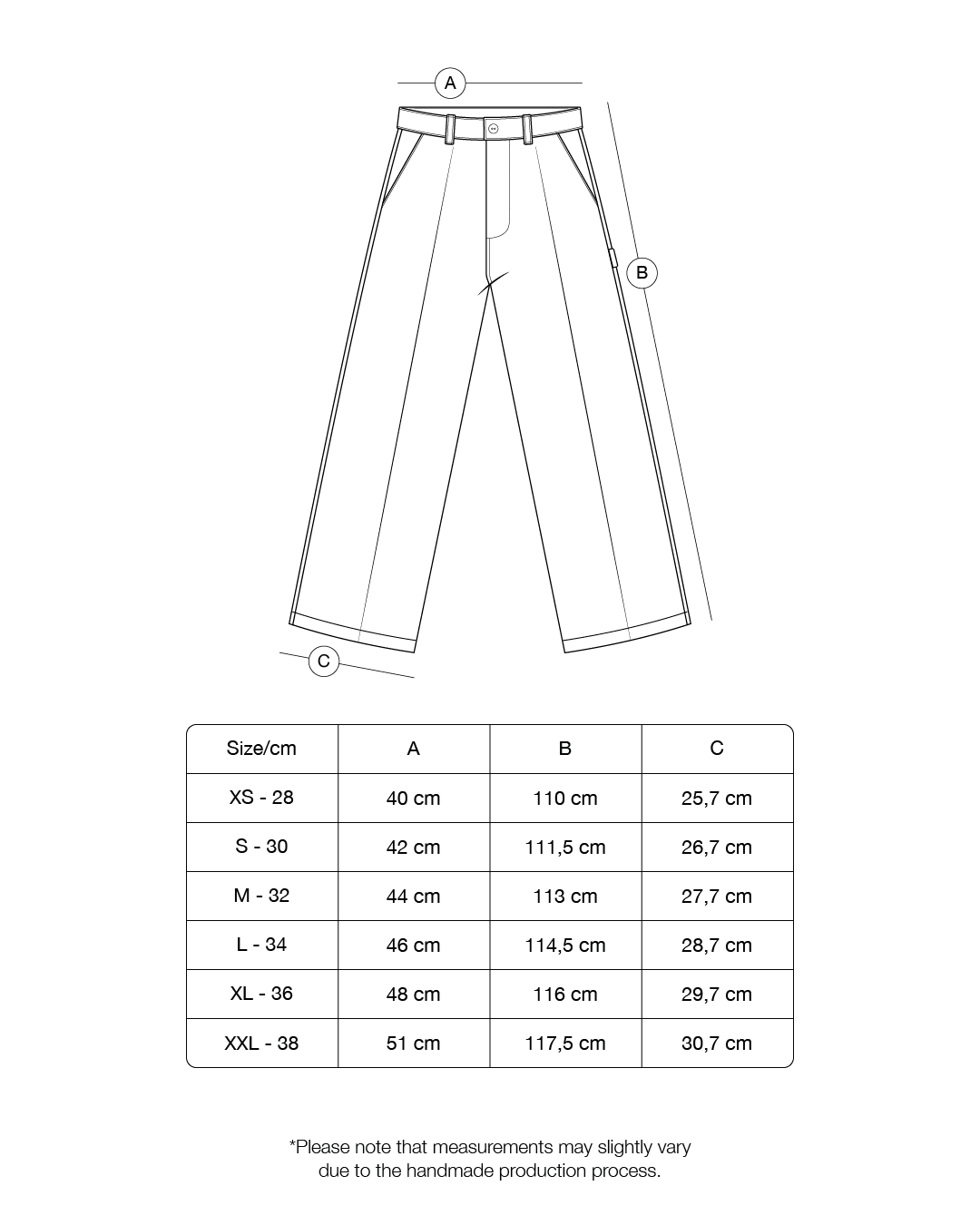 A

B

C

| Size/cm | A | B | C |
|---|---|---|---|
| XS - 28 | 40 cm | 110 cm | 25,7 cm |
| S - 30 | 42 cm | 111,5 cm | 26,7 cm |
| M - 32 | 44 cm | 113 cm | 27,7 cm |
| L - 34 | 46 cm | 114,5 cm | 28,7 cm |
| XL - 36 | 48 cm | 116 cm | 29,7 cm |
| XXL - 38 | 51 cm | 117,5 cm | 30,7 cm |

*Please note that measurements may slightly vary due to the handmade production process.